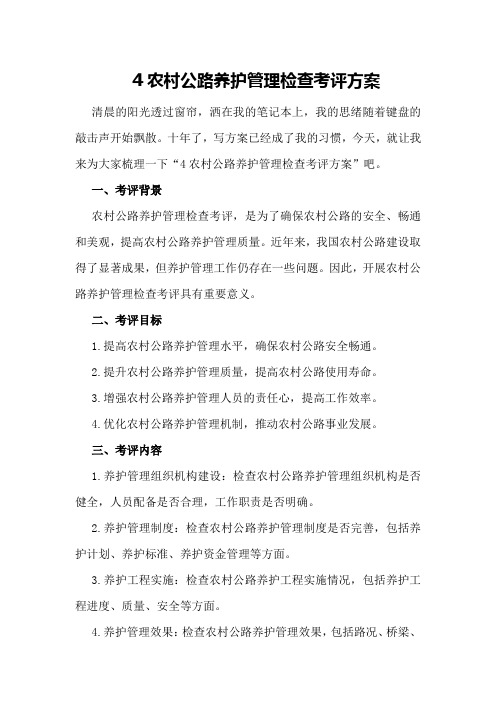 4 农村公路养护管理检查考评方案

清晨的阳光透过窗帘，洒在我的笔记本上，我的思绪随着键盘的敲击声开始飘散。十年了，写方案已经成了我的习惯，今天，就让我来为大家梳理一下“4 农村公路养护管理检查考评方案”吧。

一、考评背景

农村公路养护管理检查考评，是为了确保农村公路的安全、畅通和美观，提高农村公路养护管理质量。近年来，我国农村公路建设取得了显著成果，但养护管理工作仍存在一些问题。因此，开展农村公路养护管理检查考评具有重要意义。

二、考评目标

1.提高农村公路养护管理水平，确保农村公路安全畅通。

2.提升农村公路养护管理质量，提高农村公路使用寿命。

3.增强农村公路养护管理人员的责任心，提高工作效率。

4.优化农村公路养护管理机制，推动农村公路事业发展。

三、考评内容

1.养护管理组织机构建设：检查农村公路养护管理组织机构是否健全，人员配备是否合理，工作职责是否明确。

2.养护管理制度：检查农村公路养护管理制度是否完善，包括养护计划、养护标准、养护资金管理等方面。

3.养护工程实施：检查农村公路养护工程实施情况，包括养护工程进度、质量、安全等方面。

4.养护管理效果：检查农村公路养护管理效果，包括路况、桥梁、